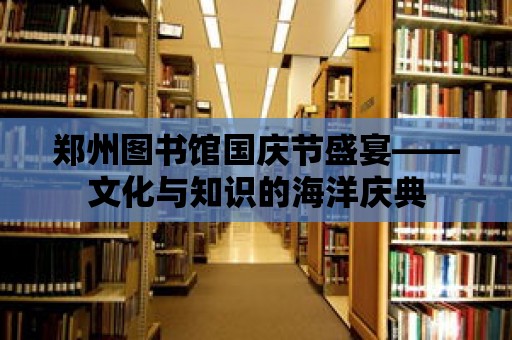 郑州图书馆国庆节盛宴——文化与知识的海洋庆典